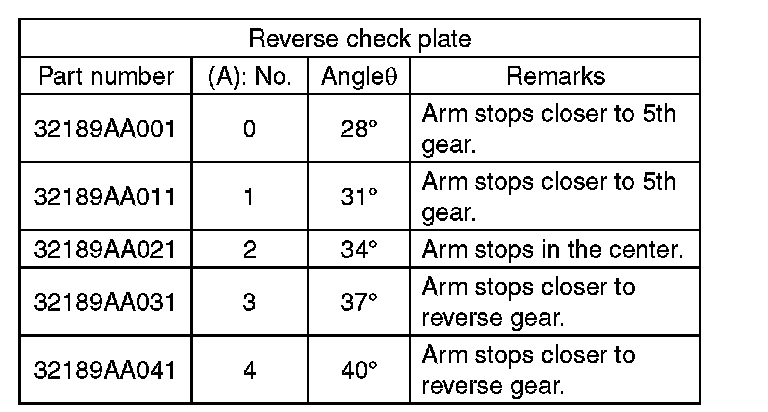 | Reverse check plate | | | |
|---|---|---|---|
| Part number | (A): No. | Angle$\theta$ | Remarks |
| 32189AA001 | 0 | 28° | Arm stops closer to 5th gear. |
| 32189AA011 | 1 | 31° | Arm stops closer to 5th gear. |
| 32189AA021 | 2 | 34° | Arm stops in the center. |
| 32189AA031 | 3 | 37° | Arm stops closer to reverse gear. |
| 32189AA041 | 4 | 40° | Arm stops closer to reverse gear. |